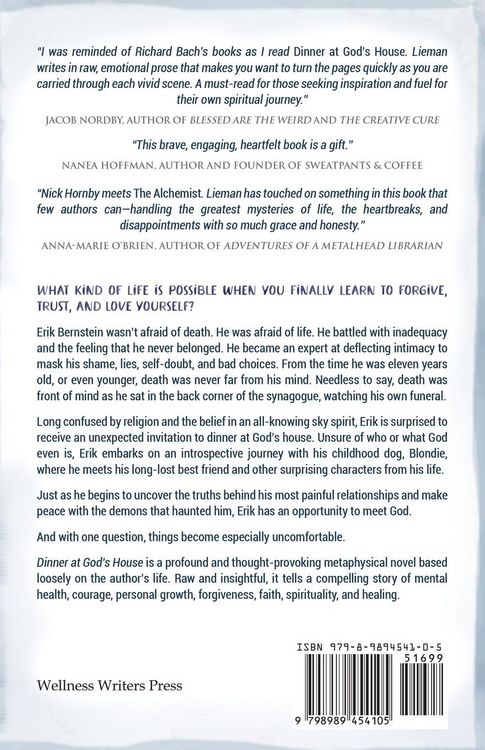 "I was reminded of Richard Bach's books as I read Dinner at God's House. Lieman writes in raw, emotional prose that makes you want to turn the pages quickly as you are carried through each vivid scene. A must-read for those seeking inspiration and fuel for their own spiritual journey."

JACOB NORDBY, AUTHOR OF BLESSED ARE THE WEIRD AND THE CREATIVE CURE

"This brave, engaging, heartfelt book is a gift."

NANEA HOFFMAN, AUTHOR AND FOUNDER OF SWEATPANTS & COFFEE

"Nick Hornby meets The Alchemist. Lieman has touched on something in this book that few authors can—handling the greatest mysteries of life, the heartbreaks, and disappointments with so much grace and honesty."

ANNA-MARIE O'BRIEN, AUTHOR OF ADVENTURES OF A METALHEAD LIBRARIAN

WHAT KIND OF LIFE IS POSSIBLE WHEN YOU FINALLY LEARN TO FORGIVE, TRUST, AND LOVE YOURSELF?

Erik Bernstein wasn't afraid of death. He was afraid of life. He battled with inadequacy and the feeling that he never belonged. He became an expert at deflecting intimacy to mask his shame, lies, self-doubt, and bad choices. From the time he was eleven years old, or even younger, death was never far from his mind. Needless to say, death was front of mind as he sat in the back corner of the synagogue, watching his own funeral.

Long confused by religion and the belief in an all-knowing sky spirit, Erik is surprised to receive an unexpected invitation to dinner at God's house. Unsure of who or what God even is, Erik embarks on an introspective journey with his childhood dog, Blondie, where he meets his long-lost best friend and other surprising characters from his life.

Just as he begins to uncover the truths behind his most painful relationships and make peace with the demons that haunted him, Erik has an opportunity to meet God.

And with one question, things become especially uncomfortable.

Dinner at God's House is a profound and thought-provoking metaphysical novel based loosely on the author's life. Raw and insightful, it tells a compelling story of mental health, courage, personal growth, forgiveness, faith, spirituality, and healing.

Wellness Writers Press

ISBN 979-8-9894541-0-5

51699

9 798989 454105